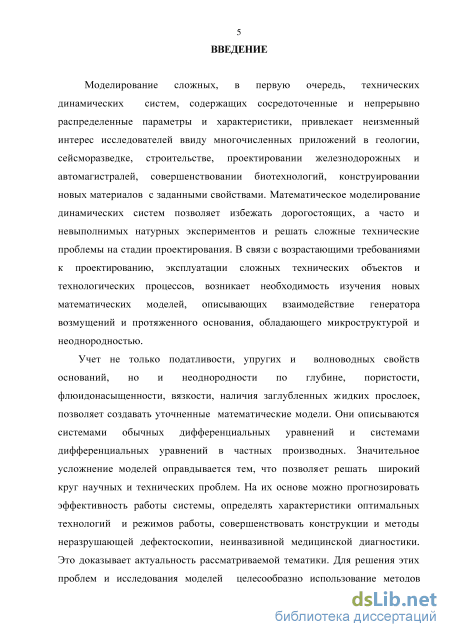 5

ВВЕДЕНИЕ

Моделирование сложных, в первую очередь, технических динамических систем, содержащих сосредоточенные и непрерывно распределенные параметры и характеристики, привлекает неизменный интерес исследователей ввиду многочисленных приложений в геологии, сейсморазведке, строительстве, проектировании железнодорожных и автомагистралей, совершенствовании биотехнологий, конструировании новых материалов с заданными свойствами. Математическое моделирование динамических систем позволяет избежать дорогостоящих, а часто и невыполнимых натурных экспериментов и решать сложные технические проблемы на стадии проектирования. В связи с возрастающими требованиями к проектированию, эксплуатации сложных технических объектов и технологических процессов, возникает необходимость изучения новых математических моделей, описывающих взаимодействие генератора возмущений и протяженного основания, обладающего микроструктурой и неоднородностью.

Учет не только податливости, упругих и волноводных свойств оснований, но и неоднородности по глубине, пористости, флюидонасыщенности, вязкости, наличия заглубленных жидких прослоек, позволяет создавать уточненные математические модели. Они описываются системами обычных дифференциальных уравнений и системами дифференциальных уравнений в частных производных. Значительное усложнение моделей оправдывается тем, что позволяет решать широкий круг научных и технических проблем. На их основе можно прогнозировать эффективность работы системы, определять характеристики оптимальных технологий и режимов работы, совершенствовать конструкции и методы неразрушающей дефектоскопии, неинвазивной медицинской диагностики. Это доказывает актуальность рассматриваемой тематики. Для решения этих проблем и исследования моделей целесообразно использование методов

dsLib.net
библиотека диссертаций